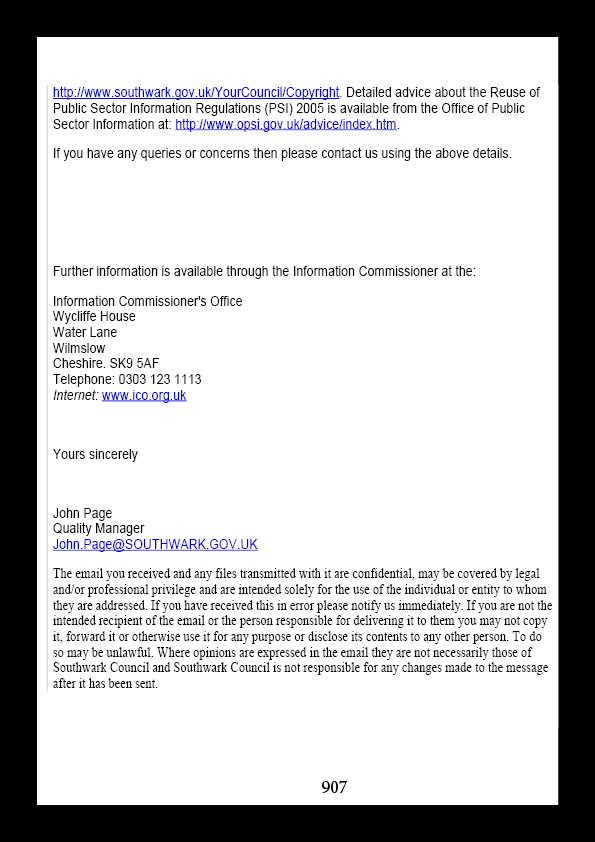 http://www.southwark.gov.uk/YourCouncil/Copyright. Detailed advice about the Reuse of Public Sector Information Regulations (PSI) 2005 is available from the Office of Public Sector Information at: http://www.opsi.gov.uk/advice/index.htm.

If you have any queries or concerns then please contact us using the above details.

Further information is available through the Information Commissioner at the:

Information Commissioner's Office
Wycliffe House
Water Lane
Wilmslow
Cheshire. SK9 5AF
Telephone: 0303 123 1113
Internet: www.ico.org.uk

Yours sincerely

John Page
Quality Manager
John.Page@SOUTHWARK.GOV.UK

The email you received and any files transmitted with it are confidential, may be covered by legal and/or professional privilege and are intended solely for the use of the individual or entity to whom they are addressed. If you have received this in error please notify us immediately. If you are not the intended recipient of the email or the person responsible for delivering it to them you may not copy it, forward it or otherwise use it for any purpose or disclose its contents to any other person. To do so may be unlawful. Where opinions are expressed in the email they are not necessarily those of Southwark Council and Southwark Council is not responsible for any changes made to the message after it has been sent.

907